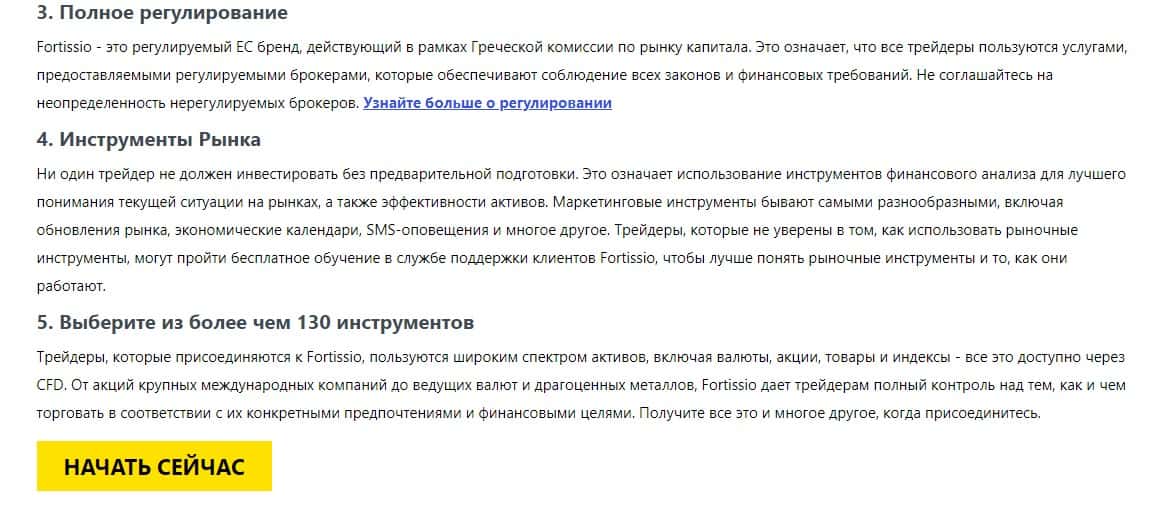 3. Полное регулирование

Fortissio - это регулируемый ЕС бренд, действующий в рамках Греческой комиссии по рынку капитала. Это означает, что все трейдеры пользуются услугами, предоставляемыми регулируемыми брокерами, которые обеспечивают соблюдение всех законов и финансовых требований. Не соглашайтесь на неопределенность нерегулируемых брокеров. Узнайте больше о регулировании

4. Инструменты Рынка

Ни один трейдер не должен инвестировать без предварительной подготовки. Это означает использование инструментов финансового анализа для лучшего понимания текущей ситуации на рынках, а также эффективности активов. Маркетинговые инструменты бывают самыми разнообразными, включая обновления рынка, экономические календари, SMS-оповещения и многое другое. Трейдеры, которые не уверены в том, как использовать рыночные инструменты, могут пройти бесплатное обучение в службе поддержки клиентов Fortissio, чтобы лучше понять рыночные инструменты и то, как они работают.

5. Выберите из более чем 130 инструментов

Трейдеры, которые присоединяются к Fortissio, пользуются широким спектром активов, включая валюты, акции, товары и индексы - все это доступно через CFD. От акций крупных международных компаний до ведущих валют и драгоценных металлов, Fortissio дает трейдерам полный контроль над тем, как и чем торговать в соответствии с их конкретными предпочтениями и финансовыми целями. Получите все это и многое другое, когда присоединитесь.

НАЧАТЬ СЕЙЧАС